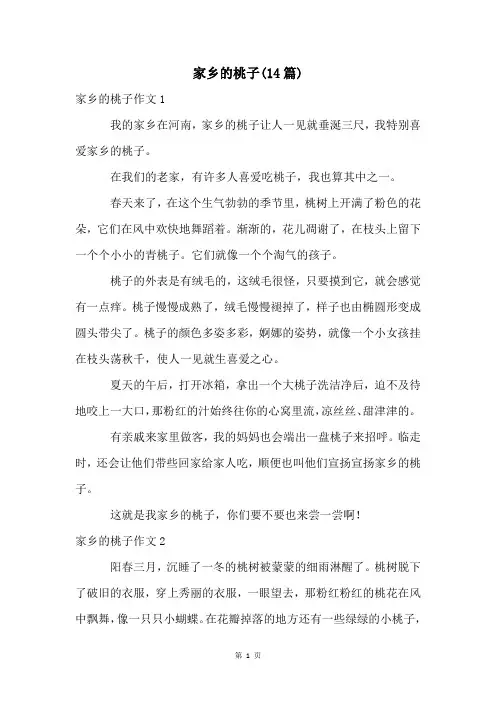 家乡的桃子(14篇)

家乡的桃子作文1

我的家乡在河南，家乡的桃子让人一见就垂涎三尺，我特别喜爱家乡的桃子。

在我们的老家，有许多人喜爱吃桃子，我也算其中之一。

春天来了，在这个生气勃勃的季节里，桃树上开满了粉色的花朵，它们在风中欢快地舞蹈着。渐渐的，花儿凋谢了，在枝头上留下一个个小小的青桃子。它们就像一个个淘气的孩子。

桃子的外表是有绒毛的，这绒毛很怪，只要摸到它，就会感觉有一点痒。桃子慢慢成熟了，绒毛慢慢褪掉了，样子也由椭圆形变成圆头带尖了。桃子的颜色多姿多彩，婀娜的姿势，就像一个小女孩挂在枝头荡秋千，使人一见就生喜爱之心。

夏天的午后，打开冰箱，拿出一个大桃子洗洁净后，迫不及待地咬上一大口，那粉红的汁始终往你的心窝里流，凉丝丝、甜津津的。

有亲戚来家里做客，我的妈妈也会端出一盘桃子来招呼。临走时，还会让他们带些回家给家人吃，顺便也叫他们宣扬宣扬家乡的桃子。

这就是我家乡的桃子，你们要不要也来尝一尝啊！

家乡的桃子作文2

阳春三月，沉睡了一冬的桃树被蒙蒙的细雨淋醒了。桃树脱下了破旧的衣服，穿上秀丽的衣服，一眼望去，那粉红粉红的桃花在风中飘舞，像一只只小蝴蝶。在花瓣掉落的地方还有一些绿绿的小桃子，

第 1 页